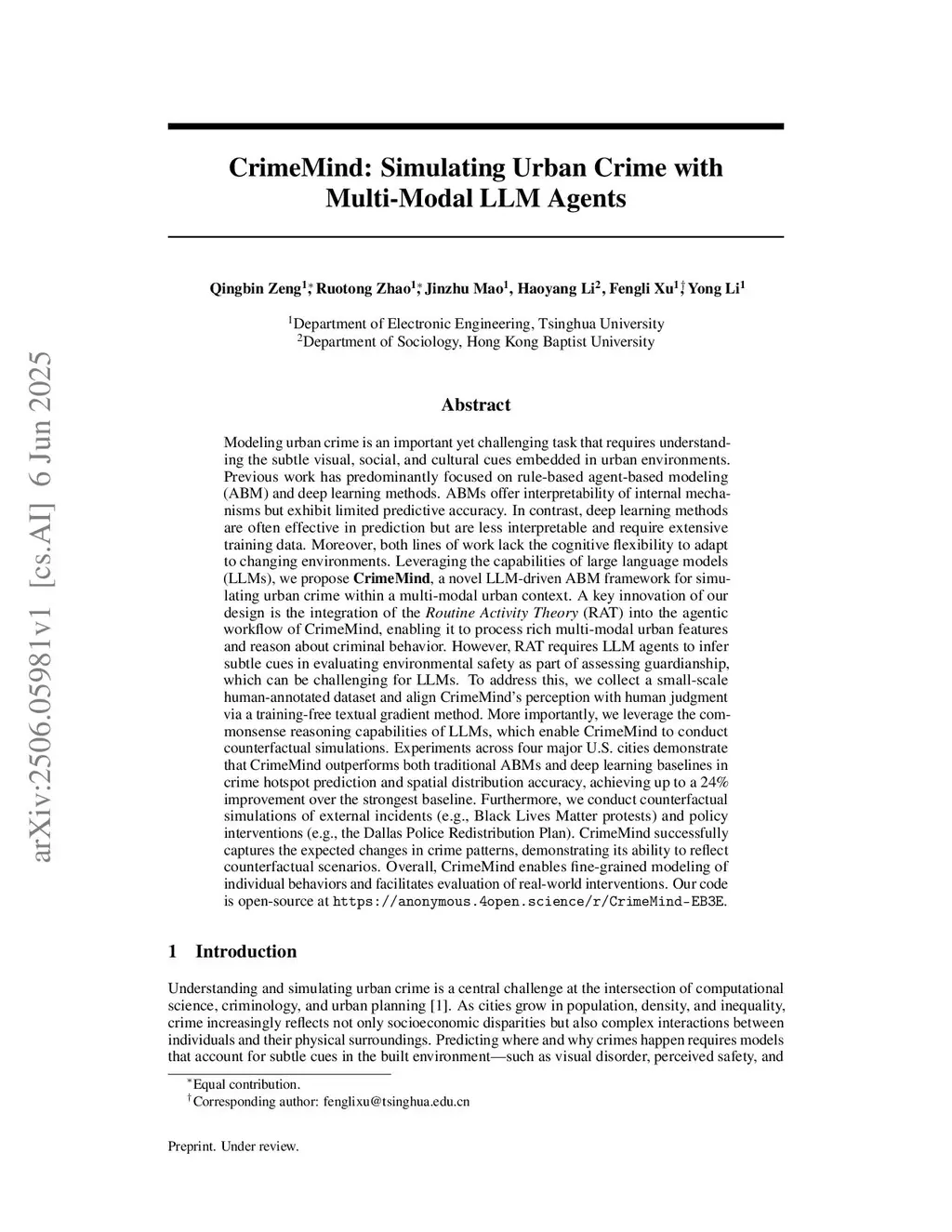 arXiv:2506.05981v1 [cs.AI] 6 Jun 2025

CrimeMind: Simulating Urban Crime with Multi-Modal LLM Agents

Qingbin Zeng$^{1*}$, Ruotong Zhao$^{1*}$, Jinzhu Mao$^{1}$, Haoyang Li$^{2}$, Fengli Xu$^{1\dagger}$, Yong Li$^{1}$

$^{1}$Department of Electronic Engineering, Tsinghua University
$^{2}$Department of Sociology, Hong Kong Baptist University

Abstract

Modeling urban crime is an important yet challenging task that requires understanding the subtle visual, social, and cultural cues embedded in urban environments. Previous work has predominantly focused on rule-based agent-based modeling (ABM) and deep learning methods. ABMs offer interpretability of internal mechanisms but exhibit limited predictive accuracy. In contrast, deep learning methods are often effective in prediction but are less interpretable and require extensive training data. Moreover, both lines of work lack the cognitive flexibility to adapt to changing environments. Leveraging the capabilities of large language models (LLMs), we propose CrimeMind, a novel LLM-driven ABM framework for simulating urban crime within a multi-modal urban context. A key innovation of our design is the integration of the Routine Activity Theory (RAT) into the agentic workflow of CrimeMind, enabling it to process rich multi-modal urban features and reason about criminal behavior. However, RAT requires LLM agents to infer subtle cues in evaluating environmental safety as part of assessing guardianship, which can be challenging for LLMs. To address this, we collect a small-scale human-annotated dataset and align CrimeMind's perception with human judgment via a training-free textual gradient method. More importantly, we leverage the commonsense reasoning capabilities of LLMs, which enable CrimeMind to conduct counterfactual simulations. Experiments across four major U.S. cities demonstrate that CrimeMind outperforms both traditional ABMs and deep learning baselines in crime hotspot prediction and spatial distribution accuracy, achieving up to a 24% improvement over the strongest baseline. Furthermore, we conduct counterfactual simulations of external incidents (e.g., Black Lives Matter protests) and policy interventions (e.g., the Dallas Police Redistribution Plan). CrimeMind successfully captures the expected changes in crime patterns, demonstrating its ability to reflect counterfactual scenarios. Overall, CrimeMind enables fine-grained modeling of individual behaviors and facilitates evaluation of real-world interventions. Our code is open-source at https://anonymous.4open.science/r/CrimeMind-EB3E.

1 Introduction

Understanding and simulating urban crime is a central challenge at the intersection of computational science, criminology, and urban planning [1]. As cities grow in population, density, and inequality, crime increasingly reflects not only socioeconomic disparities but also complex interactions between individuals and their physical surroundings. Predicting where and why crimes happen requires models that account for subtle cues in the built environment—such as visual disorder, perceived safety, and

$^{*}$Equal contribution.
$^{\dagger}$Corresponding author: fenglixu@tsinghua.edu.cn

Preprint. Under review.